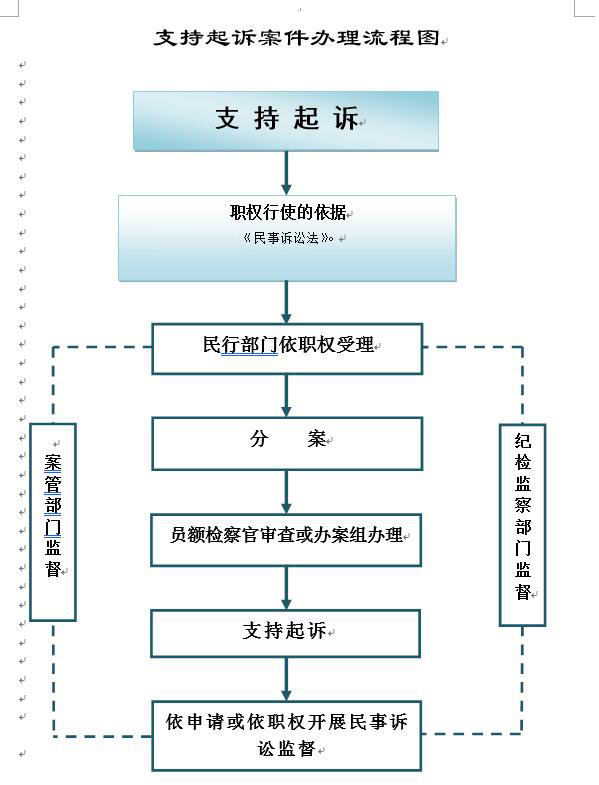 支持起诉案件办理流程图

支持起诉

职权行使的依据
《民事诉讼法》。

民行部门依职权受理

分 案

员额检察官审查或办案组办理

支持起诉

依申请或依职权开展民事诉讼监督

案管部门监督

纪检监察部门监督